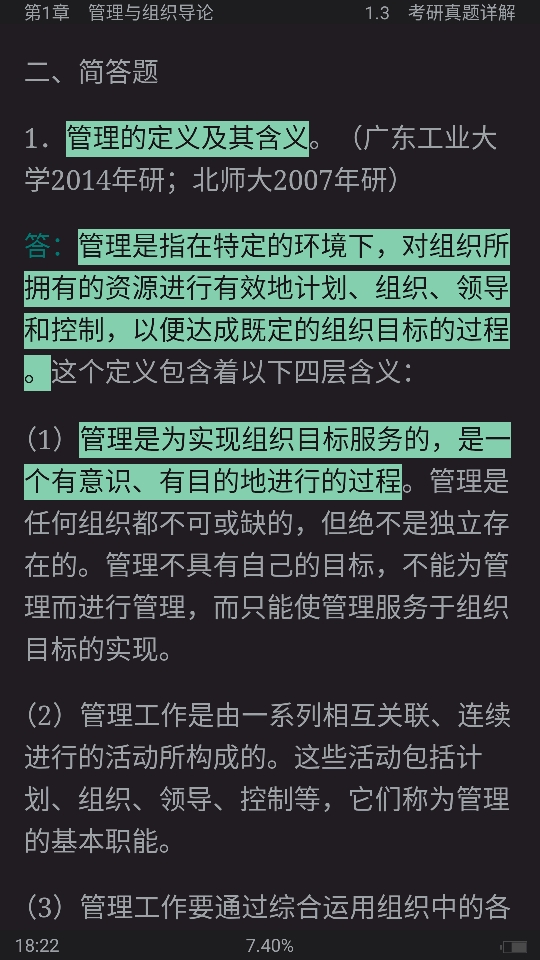 第1章 管理与组织导论 1.3 考研真题详解

二、简答题

1．管理的定义及其含义。（广东工业大学2014年研；北师大2007年研）

答：管理是指在特定的环境下，对组织所拥有的资源进行有效地计划、组织、领导和控制，以便达成既定的组织目标的过程。这个定义包含着以下四层含义：

（1）管理是为实现组织目标服务的，是一个有意识、有目的地进行的过程。管理是任何组织都不可或缺的，但绝不是独立存在的。管理不具有自己的目标，不能为管理而进行管理，而只能使管理服务于组织目标的实现。

（2）管理工作是由一系列相互关联、连续进行的活动所构成的。这些活动包括计划、组织、领导、控制等，它们称为管理的基本职能。

（3）管理工作要通过综合运用组织中的各

18:22 7.40%